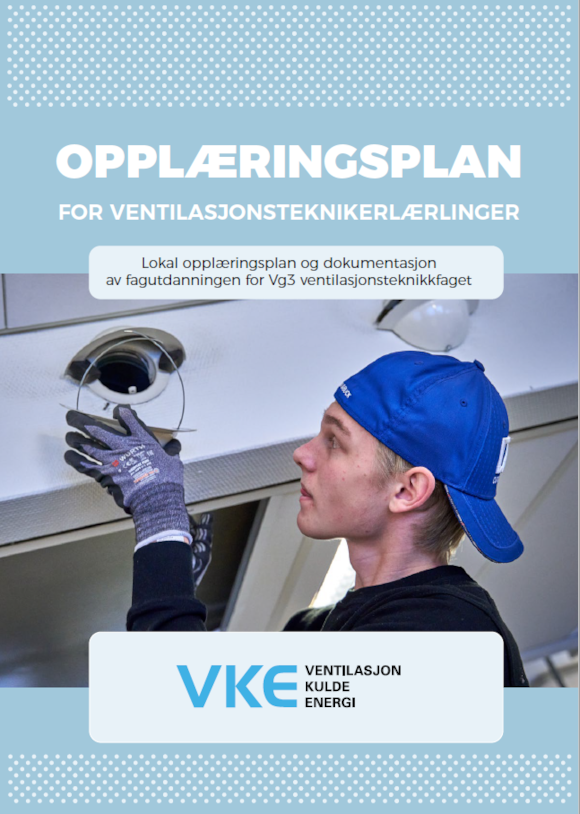 OPPLÆRINGSPLAN

FOR VENTILASJONSTEKNIKERLÆRLINGER

Lokal opplæringsplan og dokumentasjon av fagutdanningen for Vg3 ventilasjonsteknikkfaget

VKE VENTILASJON KULDE ENERGI